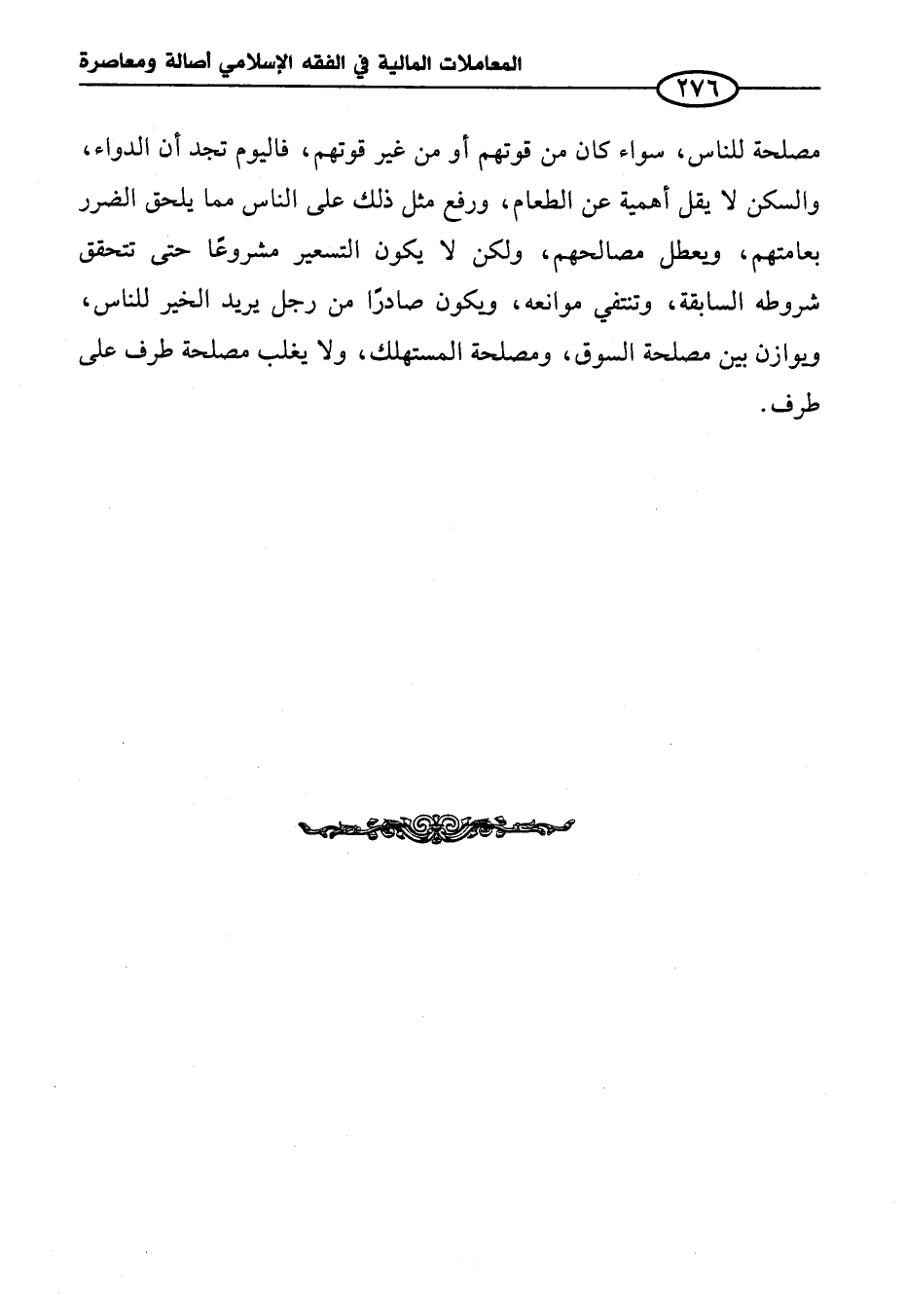 المعاملات المالية في الفقه الإسلامي أصالة ومعاصرة

٢٧٦

مصلحة للناس، سواء كان من قوتهم أو من غير قوتهم، فاليوم تجد أن الدواء، والسكن لا يقل أهمية عن الطعام، ورفع مثل ذلك على الناس مما يلحق الضرر بعامتهم، ويعطل مصالحهم، ولكن لا يكون التسعير مشروعًا حتى تتحقق شروطه السابقة، وتنتفي موانعه، ويكون صادرًا من رجل يريد الخير للناس، ويوازن بين مصلحة السوق، ومصلحة المستهلك، ولا يغلب مصلحة طرف على طرف.